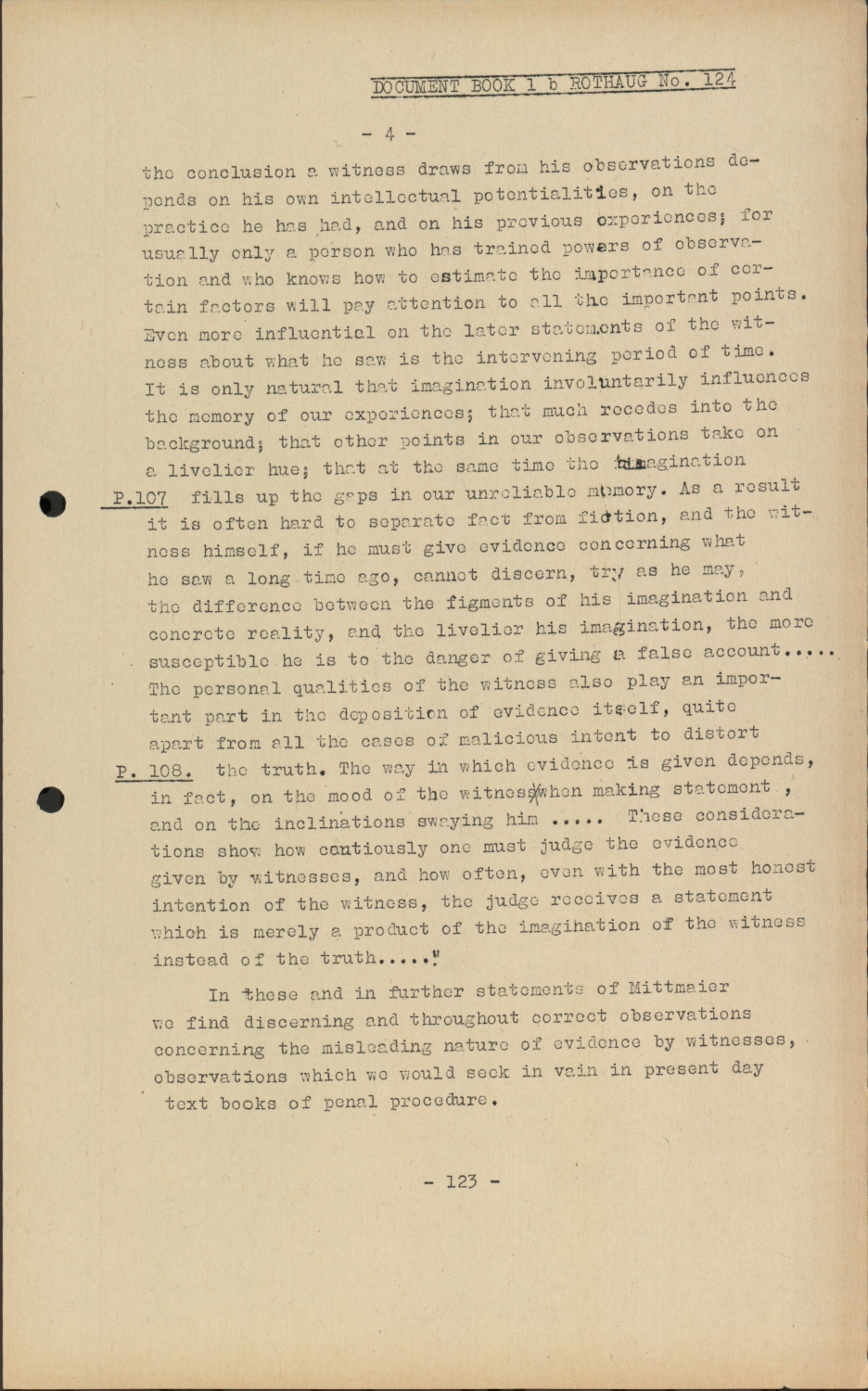 DOCUMENT BOOK 1 b ROTHAUG No. 124

- 4 -

the conclusion a witness draws from his observations depends on his own intellectual potentialities, on the practice he has had, and on his previous experiences; for usually only a person who has trained powers of observation and who knows how to estimate the importance of certain factors will pay attention to all the important points. Even more influential on the later statements of the witness about what he saw is the intervening period of time. It is only natural that imagination involuntarily influences the memory of our experiences; that much recedes into the background; that other points in our observations take on a livelier hue; that at the same time the imagination

P.107 fills up the gaps in our unreliable memory. As a result it is often hard to separate fact from fiction, and the witness himself, if he must give evidence concerning what he saw a long time ago, cannot discern, try as he may, the difference between the figments of his imagination and concrete reality, and the livelier his imagination, the more susceptible he is to the danger of giving a false account..... The personal qualities of the witness also play an important part in the deposition of evidence itself, quite apart from all the cases of malicious intent to distort

P. 108. the truth. The way in which evidence is given depends, in fact, on the mood of the witness when making statement , and on the inclinations swaying him ..... These considerations show how cautiously one must judge the evidence given by witnesses, and how often, even with the most honest intention of the witness, the judge receives a statement which is merely a product of the imagination of the witness instead of the truth....."

In these and in further statements of Mittmaier we find discerning and throughout correct observations concerning the misleading nature of evidence by witnesses, observations which we would seek in vain in present day text books of penal procedure.

- 123 -